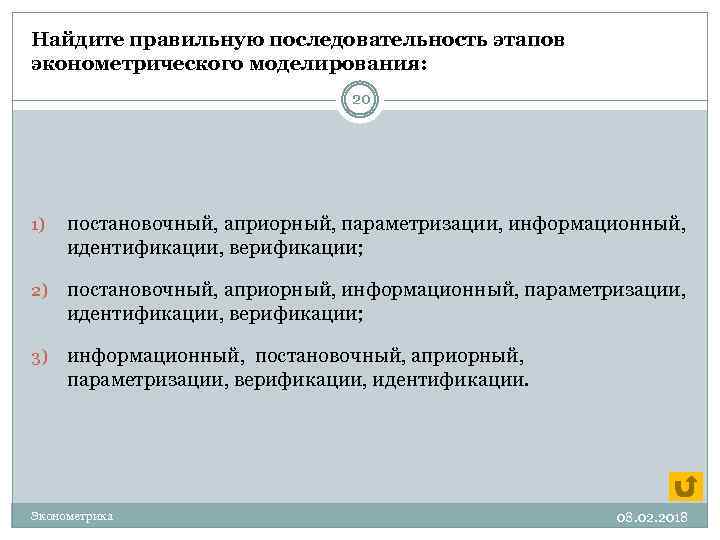 Найдите правильную последовательность этапов эконометрического моделирования:

20

1) постановочный, априорный, параметризации, информационный, идентификации, верификации;

2) постановочный, априорный, информационный, параметризации, идентификации, верификации;

3) информационный, постановочный, априорный, параметризации, верификации, идентификации.

Эконометрика

08.02.2018